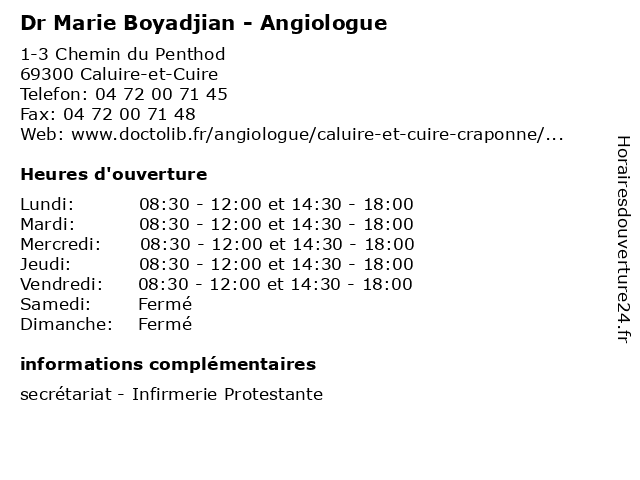 Dr Marie Boyadjian - Angiologue

1-3 Chemin du Penthod
69300 Caluire-et-Cuire
Telefon: 04 72 00 71 45
Fax: 04 72 00 71 48
Web: www.doctolib.fr/angiologue/caluire-et-cuire-craponne/...

Heures d'ouverture

| | |
|---|---|
| Lundi: | 08:30 - 12:00 et 14:30 - 18:00 |
| Mardi: | 08:30 - 12:00 et 14:30 - 18:00 |
| Mercredi: | 08:30 - 12:00 et 14:30 - 18:00 |
| Jeudi: | 08:30 - 12:00 et 14:30 - 18:00 |
| Vendredi: | 08:30 - 12:00 et 14:30 - 18:00 |
| Samedi: | Fermé |
| Dimanche: | Fermé |

informations complémentaires

secrétariat - Infirmerie Protestante

Horairesdouverture24.fr